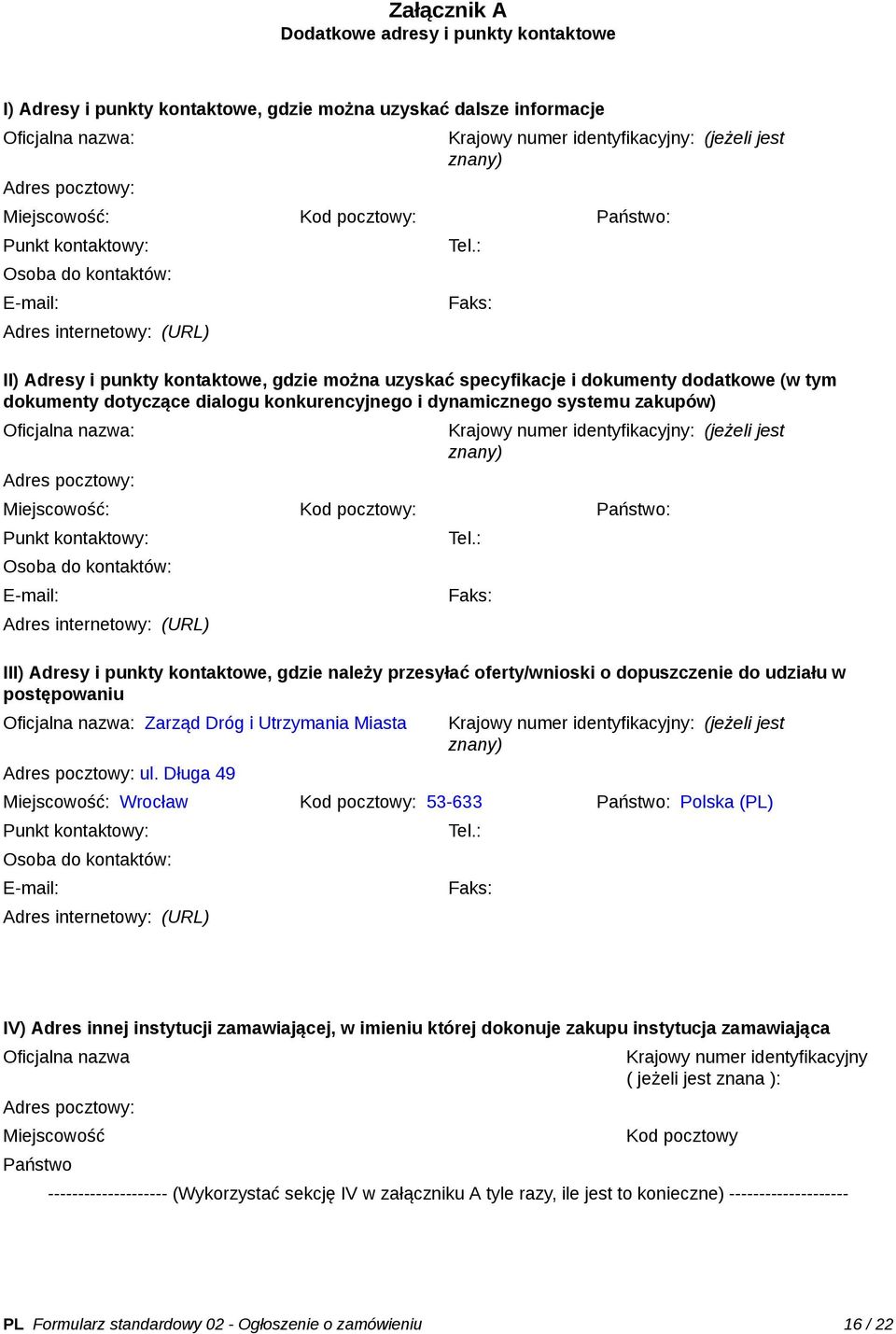 Załącznik A
Dodatkowe adresy i punkty kontaktowe

I) Adresy i punkty kontaktowe, gdzie można uzyskać dalsze informacje
Oficjalna nazwa:
Krajowy numer identyfikacyjny: (jeżeli jest znany)
Adres pocztowy:
Miejscowość:
Kod pocztowy:
Państwo:
Punkt kontaktowy:
Tel.:
Osoba do kontaktów:
E-mail:
Faks:
Adres internetowy: (URL)

II) Adresy i punkty kontaktowe, gdzie można uzyskać specyfikacje i dokumenty dodatkowe (w tym dokumenty dotyczące dialogu konkurencyjnego i dynamicznego systemu zakupów)
Oficjalna nazwa:
Krajowy numer identyfikacyjny: (jeżeli jest znany)
Adres pocztowy:
Miejscowość:
Kod pocztowy:
Państwo:
Punkt kontaktowy:
Tel.:
Osoba do kontaktów:
E-mail:
Faks:
Adres internetowy: (URL)

III) Adresy i punkty kontaktowe, gdzie należy przesyłać oferty/wnioski o dopuszczenie do udziału w postępowaniu
Oficjalna nazwa: Zarząd Dróg i Utrzymania Miasta
Krajowy numer identyfikacyjny: (jeżeli jest znany)
Adres pocztowy: ul. Długa 49
Miejscowość: Wrocław
Kod pocztowy: 53-633
Państwo: Polska (PL)
Punkt kontaktowy:
Tel.:
Osoba do kontaktów:
E-mail:
Faks:
Adres internetowy: (URL)

IV) Adres innej instytucji zamawiającej, w imieniu której dokonuje zakupu instytucja zamawiająca
Oficjalna nazwa
Krajowy numer identyfikacyjny ( jeżeli jest znana ):
Adres pocztowy:
Miejscowość
Kod pocztowy
Państwo
-------------------- (Wykorzystać sekcję IV w załączniku A tyle razy, ile jest to konieczne) --------------------

PL Formularz standardowy 02 - Ogłoszenie o zamówieniu
16 / 22